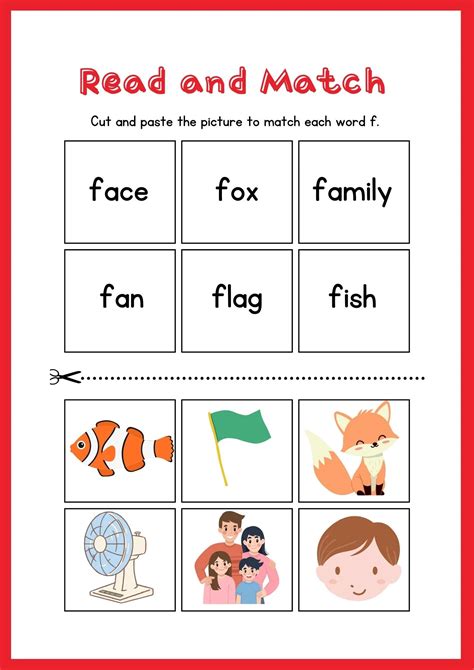 Read and Match

Cut and paste the picture to match each word f.

face

fox

family

fan

flag

fish